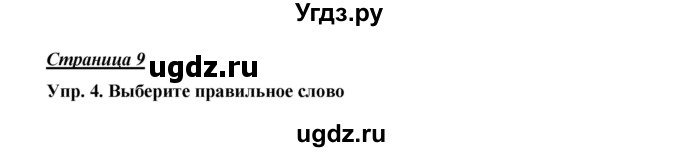 Угдз.ру

Страница 9 ugdz.ru

Упр. 4. Выберите правильное слово

ugdz.ru